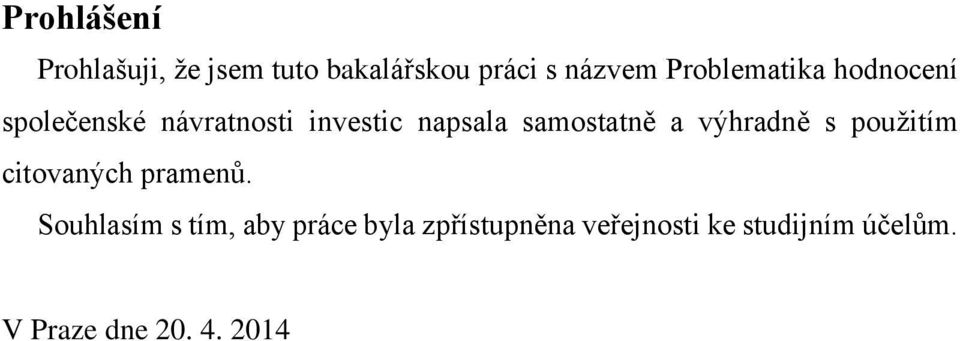 Prohlášení

Prohlašuji, že jsem tuto bakalářskou práci s názvem Problematika hodnocení společenské návratnosti investic napsala samostatně a výhradně s použitím citovaných pramenů.

Souhlasím s tím, aby práce byla zpřístupněna veřejnosti ke studijním účelům.

V Praze dne 20. 4. 2014